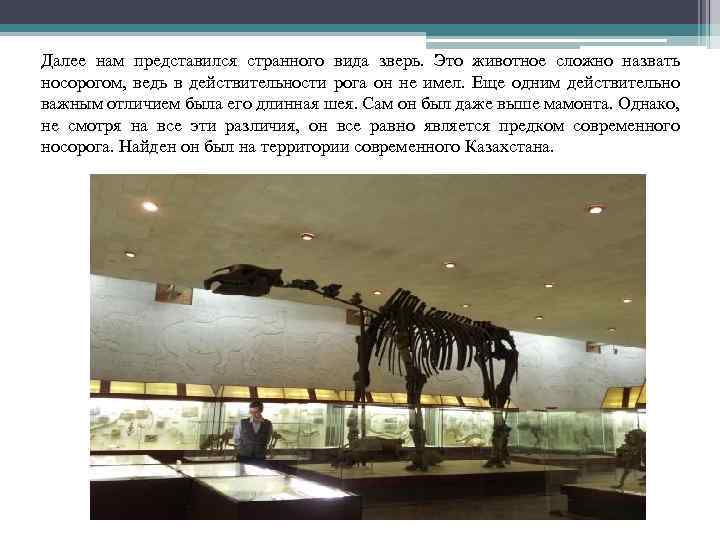 Далее нам представился странного вида зверь. Это животное сложно назвать носорогом, ведь в действительности рога он не имел. Еще одним действительно важным отличием была его длинная шея. Сам он был даже выше мамонта. Однако, не смотря на все эти различия, он все равно является предком современного носорога. Найден он был на территории современного Казахстана.